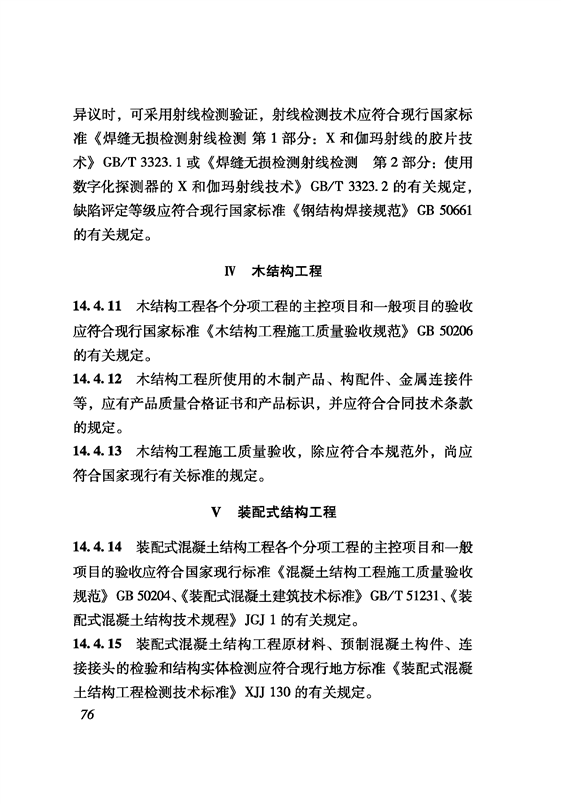 异议时，可采用射线检测验证，射线检测技术应符合现行国家标准《焊缝无损检测射线检测 第1部分：X和伽玛射线的胶片技术》GB/T 3323.1或《焊缝无损检测射线检测 第2部分：使用数字化探测器的X和伽玛射线技术》GB/T 3323.2的有关规定，缺陷评定等级应符合现行国家标准《钢结构焊接规范》GB 50661的有关规定。

Ⅳ 木结构工程

14.4.11 木结构工程各个分项工程的主控项目和一般项目的验收应符合现行国家标准《木结构工程施工质量验收规范》GB 50206的有关规定。

14.4.12 木结构工程所使用的木制产品、构配件、金属连接件等，应有产品质量合格证书和产品标识，并应符合合同技术条款的规定。

14.4.13 木结构工程施工质量验收，除应符合本规范外，尚应符合国家现行有关标准的规定。

Ⅴ 装配式结构工程

14.4.14 装配式混凝土结构工程各个分项工程的主控项目和一般项目的验收应符合国家现行标准《混凝土结构工程施工质量验收规范》GB 50204、《装配式混凝土建筑技术标准》GB/T 51231、《装配式混凝土结构技术规程》JGJ 1的有关规定。

14.4.15 装配式混凝土结构工程原材料、预制混凝土构件、连接接头的检验和结构实体检测应符合现行地方标准《装配式混凝土结构工程检测技术标准》XJJ 130的有关规定。

76